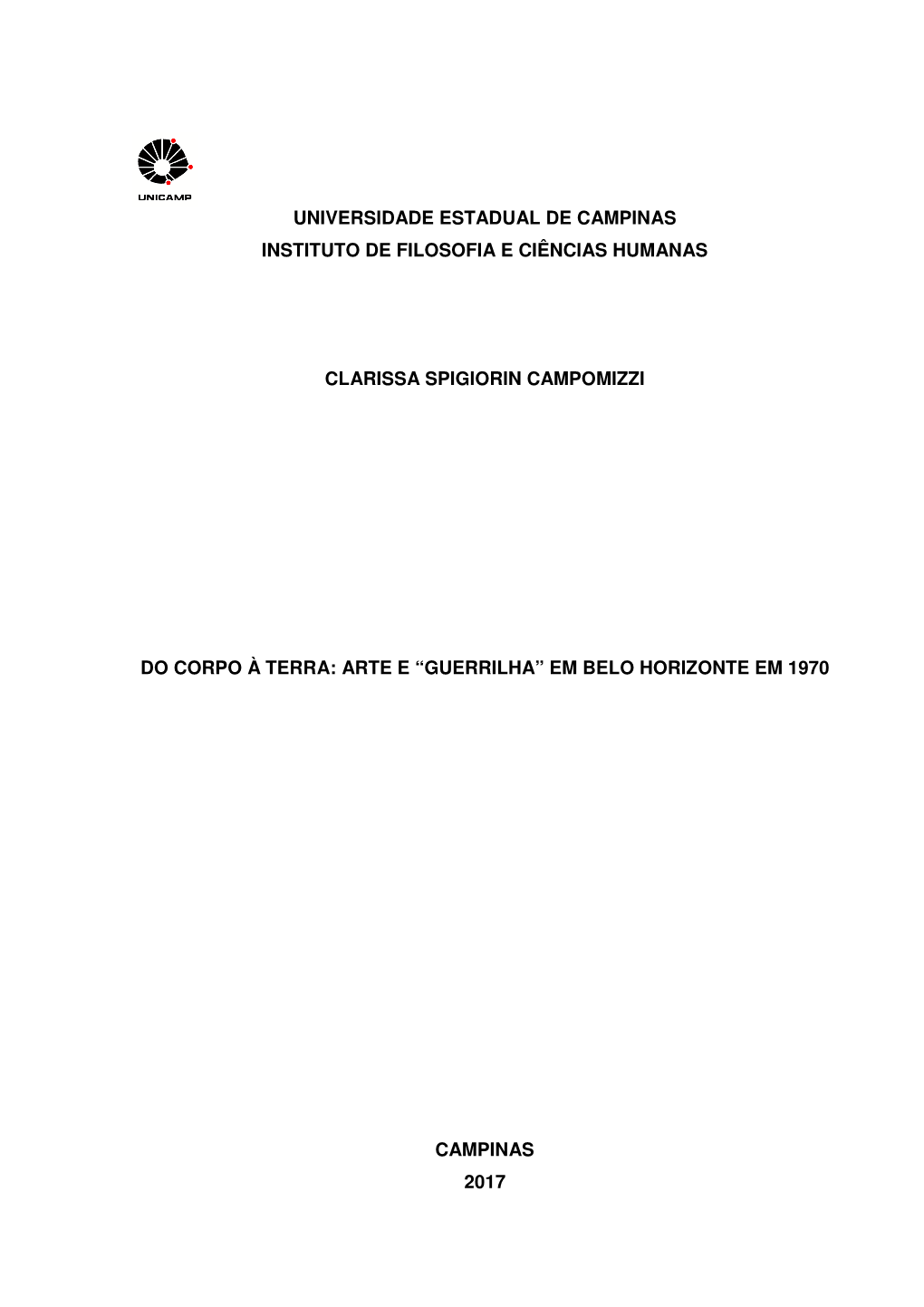 UNICAMP

UNIVERSIDADE ESTADUAL DE CAMPINAS
INSTITUTO DE FILOSOFIA E CIÊNCIAS HUMANAS

CLARISSA SPIGIORIN CAMPOMIZZI

DO CORPO À TERRA: ARTE E “GUERRILHA” EM BELO HORIZONTE EM 1970

CAMPINAS
2017